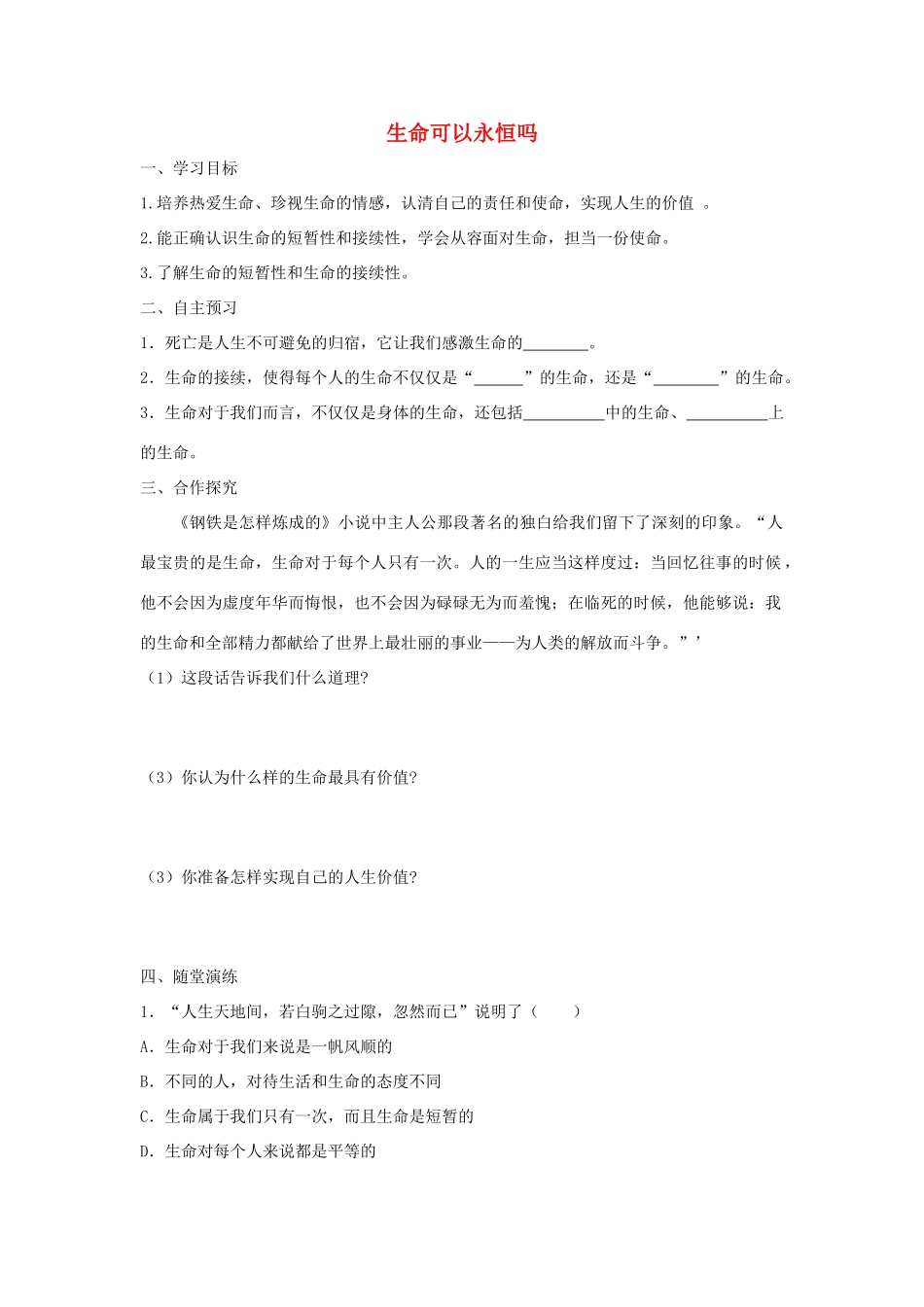 生命可以永恒吗

一、学习目标

1.培养热爱生命、珍视生命的情感，认清自己的责任和使命，实现人生的价值 。

2.能正确认识生命的短暂性和接续性，学会从容面对生命，担当一份使命。

3.了解生命的短暂性和生命的接续性。

二、自主预习

1．死亡是人生不可避免的归宿，它让我们感激生命的________。

2．生命的接续，使得每个人的生命不仅仅是“______”的生命，还是“________”的生命。

3．生命对于我们而言，不仅仅是身体的生命，还包括__________中的生命、__________上的生命。

三、合作探究

《钢铁是怎样炼成的》小说中主人公那段著名的独白给我们留下了深刻的印象。“人最宝贵的是生命，生命对于每个人只有一次。人的一生应当这样度过：当回忆往事的时候，他不会因为虚度年华而悔恨，也不会因为碌碌无为而羞愧；在临死的时候，他能够说：我的生命和全部精力都献给了世界上最壮丽的事业——为人类的解放而斗争。”’

（1）这段话告诉我们什么道理?

（3）你认为什么样的生命最具有价值?

（3）你准备怎样实现自己的人生价值?

四、随堂演练

1．“人生天地间，若白驹之过隙，忽然而已”说明了（　　）

A．生命对于我们来说是一帆风顺的

B．不同的人，对待生活和生命的态度不同

C．生命属于我们只有一次，而且生命是短暂的

D．生命对每个人来说都是平等的